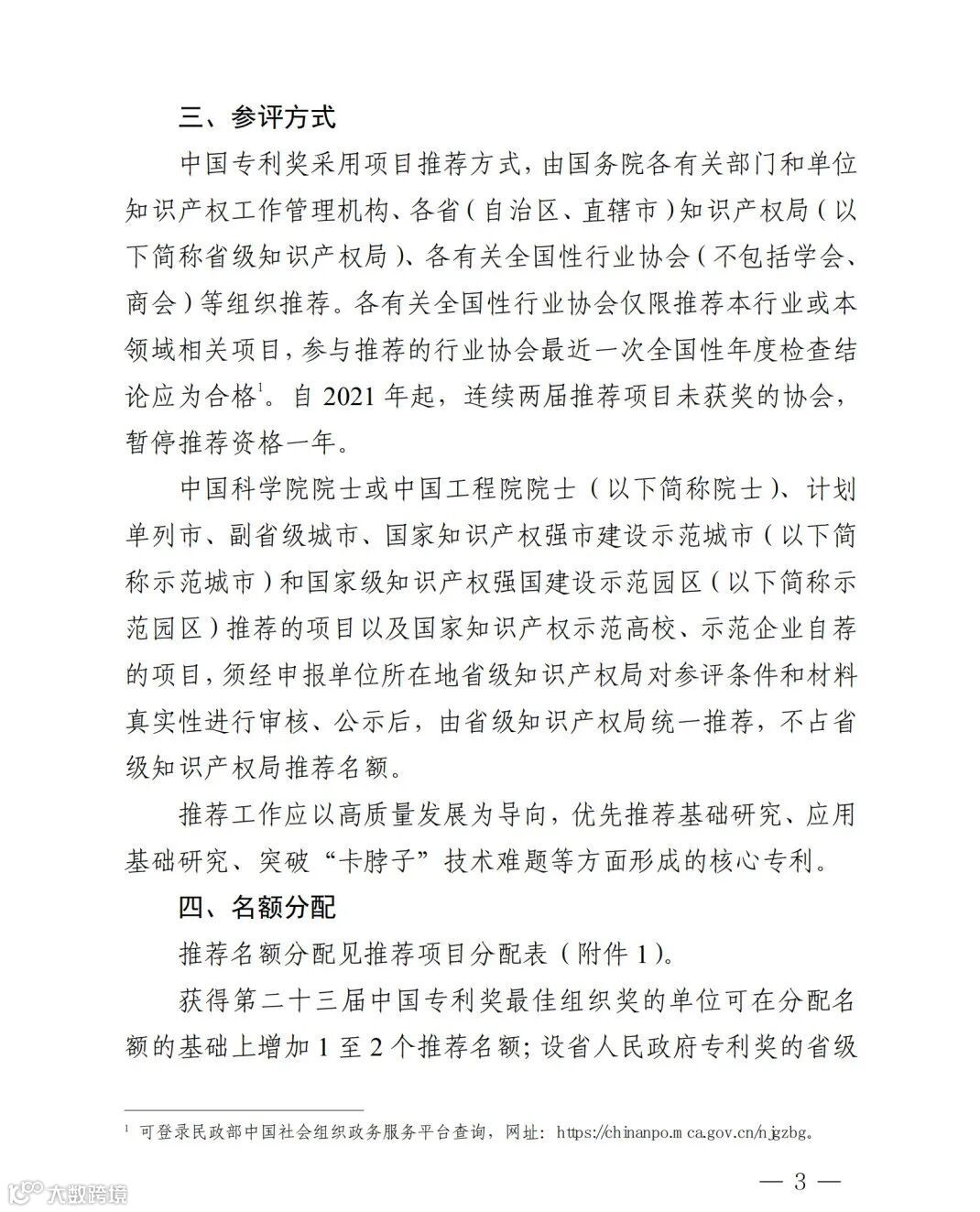 三、参评方式

中国专利奖采用项目推荐方式，由国务院各有关部门和单位知识产权工作管理机构、各省（自治区、直辖市）知识产权局（以下简称省级知识产权局）、各有关全国性行业协会（不包括学会、商会）等组织推荐。各有关全国性行业协会仅限推荐本行业或本领域相关项目，参与推荐的行业协会最近一次全国性年度检查结论应为合格$^1$。自 2021 年起，连续两届推荐项目未获奖的协会，暂停推荐资格一年。

中国科学院院士或中国工程院院士（以下简称院士）、计划单列市、副省级城市、国家知识产权强市建设示范城市（以下简称示范城市）和国家级知识产权强国建设示范园区（以下简称示范园区）推荐的项目以及国家知识产权示范高校、示范企业自荐的项目，须经申报单位所在地省级知识产权局对参评条件和材料真实性进行审核、公示后，由省级知识产权局统一推荐，不占省级知识产权局推荐名额。

推荐工作应以高质量发展为导向，优先推荐基础研究、应用基础研究、突破“卡脖子”技术难题等方面形成的核心专利。

四、名额分配

推荐名额分配见推荐项目分配表（附件 1）。

获得第二十三届中国专利奖最佳组织奖的单位可在分配名额的基础上增加 1 至 2 个推荐名额；设省人民政府专利奖的省级

$^1$ 可登录民政部中国社会组织政务服务平台查询，网址：https://chinanpo.mca.gov.cn/njgzbg。

— 3 —

大数跨境